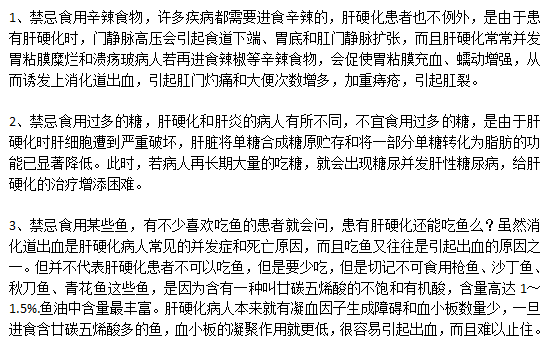 1、禁忌食用辛辣食物，许多疾病都需要进食辛辣的，肝硬化患者也不例外，是由于患有肝硬化时，门静脉高压会引起食道下端、胃底和肛门静脉扩张，而且肝硬化常常并发胃粘膜糜烂和溃疡玻病人若再进食辣椒等辛辣食物，会促使胃粘膜充血、蠕动增强，从而诱发上消化道出血，引起肛门灼痛和大便次数增多，加重痔疮，引起肛裂。

2、禁忌食用过多的糖，肝硬化和肝炎的病人有所不同，不宜食用过多的糖，是由于肝硬化时肝细胞遭到严重破坏，肝脏将单糖合成糖原贮存和将一部分单糖转化为脂肪的功能已显著降低。此时，若病人再长期大量的吃糖，就会出现糖尿并发肝性糖尿病，给肝硬化的治疗增添困难。

3、禁忌食用某些鱼，有不少喜欢吃鱼的患者就会问，患有肝硬化还能吃鱼么？虽然消化道出血是肝硬化病人常见的并发症和死亡原因，而且吃鱼又往往是引起出血的原因之一。但并不代表肝硬化患者不可以吃鱼，但是要少吃，但是切记不可食用枪鱼、沙丁鱼、秋刀鱼、青花鱼这些鱼，是因为含有一种叫廿碳五烯酸的不饱和有机酸，含量高达 1~1.5%.鱼油中含量最丰富。肝硬化病人本来就有凝血因子生成障碍和血小板数量少，一旦进食含廿碳五烯酸多的鱼，血小板的凝聚作用就更低，很容易引起出血，而且难以止住。